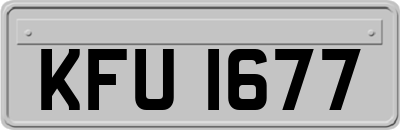 KFU 1677